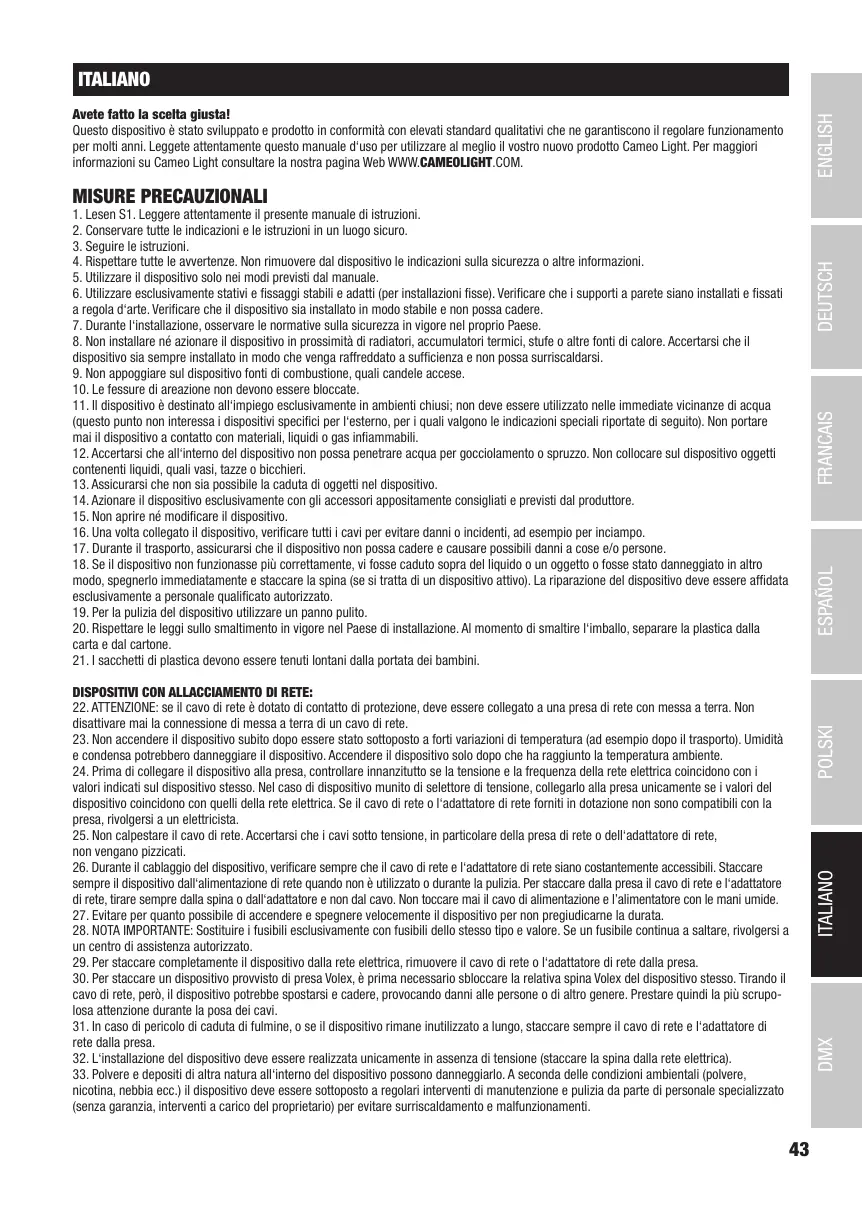 ITALIANO

Avete fatto la scelta giusta!
Questo dispositivo è stato sviluppato e prodotto in conformità con elevati standard qualitativi che ne garantiscono il regolare funzionamento per molti anni. Leggete attentamente questo manuale d'uso per utilizzare al meglio il vostro nuovo prodotto Cameo Light. Per maggiori informazioni su Cameo Light consultare la nostra pagina Web WWW.CAMEOLIGHT.COM.

MISURE PRECAUZIONALI
1. Lesen S1. Leggere attentamente il presente manuale di istruzioni.
2. Conservare tutte le indicazioni e le istruzioni in un luogo sicuro.
3. Seguire le istruzioni.
4. Rispettare tutte le avvertenze. Non rimuovere dal dispositivo le indicazioni sulla sicurezza o altre informazioni.
5. Utilizzare il dispositivo solo nei modi previsti dal manuale.
6. Utilizzare esclusivamente stativi e fissaggi stabili e adatti (per installazioni fisse). Verificare che i supporti a parete siano installati e fissati a regola d'arte. Verificare che il dispositivo sia installato in modo stabile e non possa cadere.
7. Durante l'installazione, osservare le normative sulla sicurezza in vigore nel proprio Paese.
8. Non installare né azionare il dispositivo in prossimità di radiatori, accumulatori termici, stufe o altre fonti di calore. Accertarsi che il dispositivo sia sempre installato in modo che venga raffreddato a sufficienza e non possa surriscaldarsi.
9. Non appoggiare sul dispositivo fonti di combustione, quali candele accese.
10. Le fessure di areazione non devono essere bloccate.
11. Il dispositivo è destinato all'impiego esclusivamente in ambienti chiusi; non deve essere utilizzato nelle immediate vicinanze di acqua (questo punto non interessa i dispositivi specifici per l'esterno, per i quali valgono le indicazioni speciali riportate di seguito). Non portare mai il dispositivo a contatto con materiali, liquidi o gas infiammabili.
12. Accertarsi che all'interno del dispositivo non possa penetrare acqua per gocciolamento o spruzzo. Non collocare sul dispositivo oggetti contenenti liquidi, quali vasi, tazze o bicchieri.
13. Assicurarsi che non sia possibile la caduta di oggetti nel dispositivo.
14. Azionare il dispositivo esclusivamente con gli accessori appositamente consigliati e previsti dal produttore.
15. Non aprire né modificare il dispositivo.
16. Una volta collegato il dispositivo, verificare tutti i cavi per evitare danni o incidenti, ad esempio per inciampo.
17. Durante il trasporto, assicurarsi che il dispositivo non possa cadere e causare possibili danni a cose e/o persone.
18. Se il dispositivo non funzionasse più correttamente, vi fosse caduto sopra del liquido o un oggetto o fosse stato danneggiato in altro modo, spegnerlo immediatamente e staccare la spina (se si tratta di un dispositivo attivo). La riparazione del dispositivo deve essere affidata esclusivamente a personale qualificato autorizzato.
19. Per la pulizia del dispositivo utilizzare un panno pulito.
20. Rispettare le leggi sullo smaltimento in vigore nel Paese di installazione. Al momento di smaltire l'imballo, separare la plastica dalla carta e dal cartone.
21. I sacchetti di plastica devono essere tenuti lontani dalla portata dei bambini.

DISPOSITIVI CON ALLACCIAMENTO DI RETE:
22. ATTENZIONE: se il cavo di rete è dotato di contatto di protezione, deve essere collegato a una presa di rete con messa a terra. Non disattivare mai la connessione di messa a terra di un cavo di rete.
23. Non accendere il dispositivo subito dopo essere stato sottoposto a forti variazioni di temperatura (ad esempio dopo il trasporto). Umidità e condensa potrebbero danneggiare il dispositivo. Accendere il dispositivo solo dopo che ha raggiunto la temperatura ambiente.
24. Prima di collegare il dispositivo alla presa, controllare innanzitutto se la tensione e la frequenza della rete elettrica coincidono con i valori indicati sul dispositivo stesso. Nel caso di dispositivo munito di selettore di tensione, collegarlo alla presa unicamente se i valori del dispositivo coincidono con quelli della rete elettrica. Se il cavo di rete o l'adattatore di rete forniti in dotazione non sono compatibili con la presa, rivolgersi a un elettricista.
25. Non calpestare il cavo di rete. Accertarsi che i cavi sotto tensione, in particolare della presa di rete o dell'adattatore di rete, non vengano pizzicati.
26. Durante il cablaggio del dispositivo, verificare sempre che il cavo di rete e l'adattatore di rete siano costantemente accessibili. Staccare sempre il dispositivo dall'alimentazione di rete quando non è utilizzato o durante la pulizia. Per staccare dalla presa il cavo di rete e l'adattatore di rete, tirare sempre dalla spina o dall'adattatore e non dal cavo. Non toccare mai il cavo di alimentazione e l'alimentatore con le mani umide.
27. Evitare per quanto possibile di accendere e spegnere velocemente il dispositivo per non pregiudicarne la durata.
28. NOTA IMPORTANTE: Sostituire i fusibili esclusivamente con fusibili dello stesso tipo e valore. Se un fusibile continua a saltare, rivolgersi a un centro di assistenza autorizzato.
29. Per staccare completamente il dispositivo dalla rete elettrica, rimuovere il cavo di rete o l'adattatore di rete dalla presa.
30. Per staccare un dispositivo provvisto di presa Volex, è prima necessario sbloccare la relativa spina Volex del dispositivo stesso. Tirando il cavo di rete, però, il dispositivo potrebbe spostarsi e cadere, provocando danni alle persone o di altro genere. Prestare quindi la più scrupolosa attenzione durante la posa dei cavi.
31. In caso di pericolo di caduta di fulmine, o se il dispositivo rimane inutilizzato a lungo, staccare sempre il cavo di rete e l'adattatore di rete dalla presa.
32. L'installazione del dispositivo deve essere realizzata unicamente in assenza di tensione (staccare la spina dalla rete elettrica).
33. Polvere e depositi di altra natura all'interno del dispositivo possono danneggiarlo. A seconda delle condizioni ambientali (polvere, nicotina, nebbia ecc.) il dispositivo deve essere sottoposto a regolari interventi di manutenzione e pulizia da parte di personale specializzato (senza garanzia, interventi a carico del proprietario) per evitare surriscaldamento e malfunzionamenti.

ENGLISH
DEUTSCH
FRANCAIS
ESPAÑOL
POLSKI
ITALIANO
DMX

43